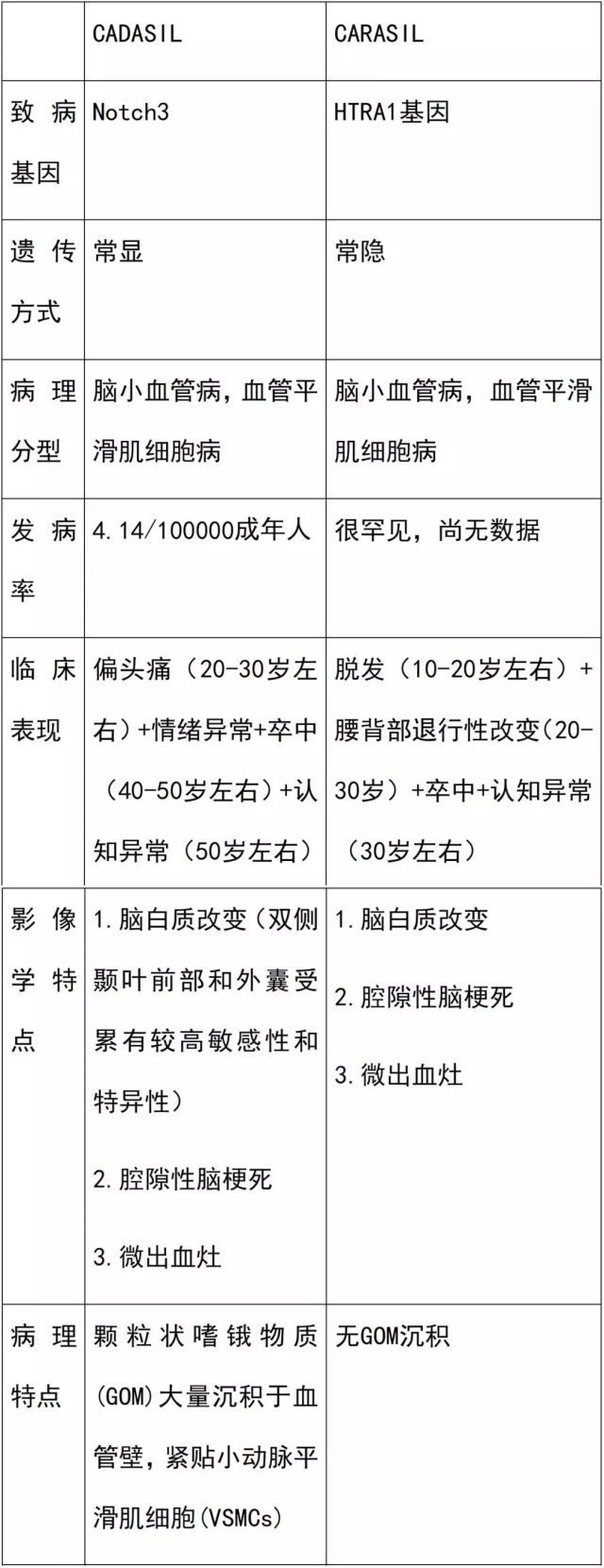 |  | CADASIL | CARASIL |
|---|---|---|
| 致病基因 | Notch3 | HTRA1基因 |
| 遗传方式 | 常显 | 常隐 |
| 病理分型 | 脑小血管病，血管平滑肌细胞病 | 脑小血管病，血管平滑肌细胞病 |
| 发病率 | 4.14/100000成年人 | 很罕见，尚无数据 |
| 临床表现 | 偏头痛（20-30岁左右）+情绪异常+卒中（40-50岁左右）+认知异常（50岁左右） | 脱发（10-20岁左右）+腰背部退行性改变（20-30岁）+卒中+认知异常（30岁左右） |
| 影像学特点 | 1.脑白质改变（双侧颞叶前部和外囊受累有较高敏感性和特异性） 2.腔隙性脑梗死 3.微出血灶 | 1.脑白质改变 2.腔隙性脑梗死 3.微出血灶 |
| 病理特点 | 颗粒状嗜锇物质(GOM)大量沉积于血管壁，紧贴小动脉平滑肌细胞(VSMCs) | 无GOM沉积 |